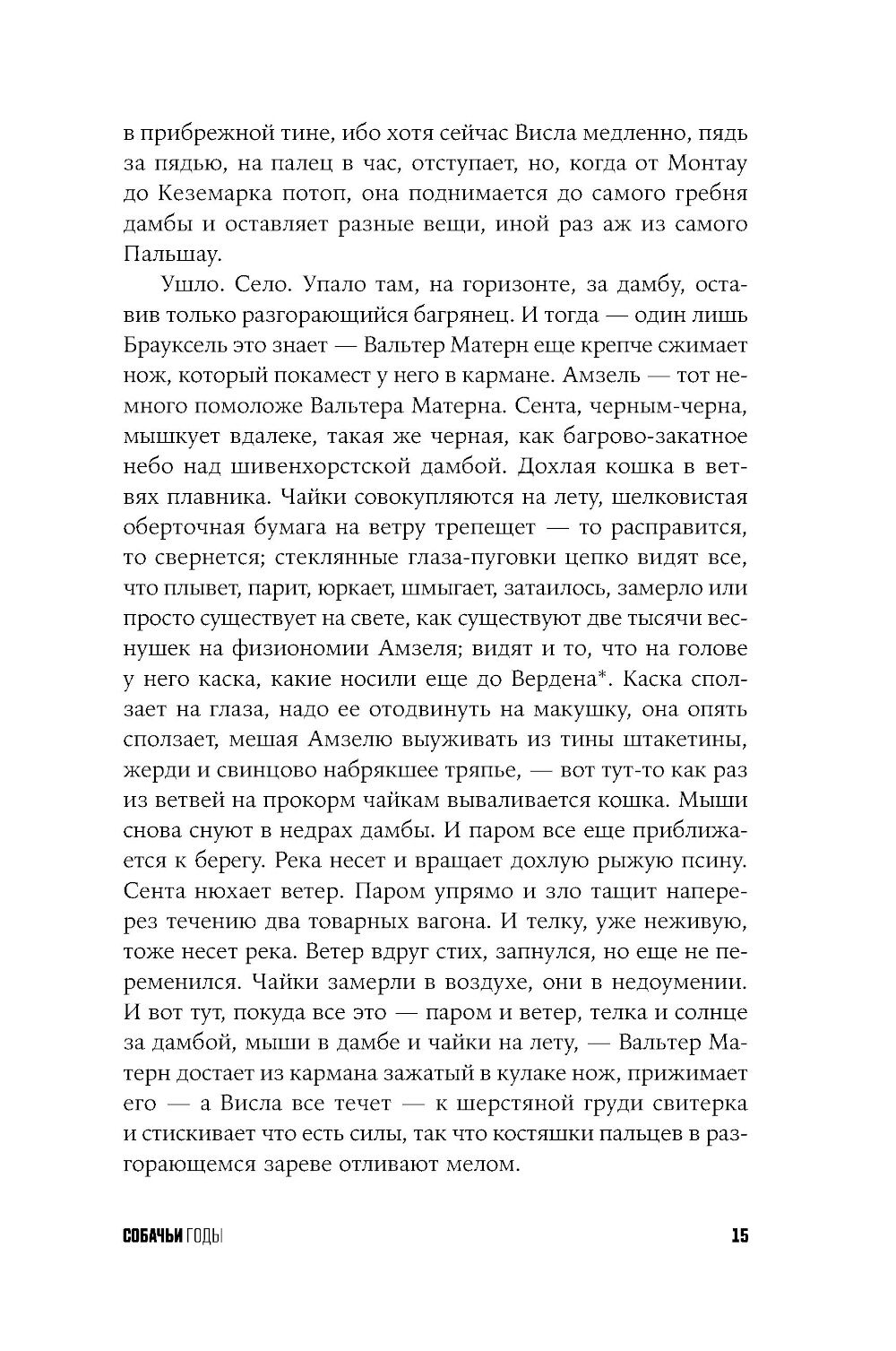 в прибрежной тине, ибо хотя сейчас Висла медленно, пядь за пядью, на палец в час, отступает, но, когда от Монтау до Кеземарка потоп, она поднимается до самого гребня дамбы и оставляет разные вещи, иной раз аж из самого Пальшау.

Ушло. Село. Упало там, на горизонте, за дамбу, оставив только разгорающийся багрянец. И тогда — один лишь Брауксель это знает — Вальтер Матерн еще крепче сжимает нож, который покамест у него в кармане. Амзель — тот немного помоложе Вальтера Матерна. Сента, черным-черна, мышкует вдалеке, такая же черная, как багрово-закатное небо над шивенхорстской дамбой. Дохлая кошка в ветвях плавника. Чайки совокупляются на лету, шелковистая оберточная бумага на ветру трепещет — то расправится, то свернется; стеклянные глаза-пуговки цепко видят все, что плывет, парит, юркает, шмыгает, затаилось, замерло или просто существует на свете, как существуют две тысячи веснушек на физиономии Амзеля; видят и то, что на голове у него каска, какие носили еще до Вердена*. Каска сползает на глаза, надо ее отодвинуть на макушку, она опять сползает, мешая Амзелю выуживать из тины штакетины, жерди и свинцово набрякшее тряпье, — вот тут-то как раз из ветвей на прокорм чайкам вываливается кошка. Мыши снова снуют в недрах дамбы. И паром все еще приближается к берегу. Река несет и вращает дохлую рыжую псину. Сента нюхает ветер. Паром упрямо и зло тащит наперерез течению два товарных вагона. И телку, уже неживую, тоже несет река. Ветер вдруг стих, запнулся, но еще не переменился. Чайки замерли в воздухе, они в недоумении. И вот тут, покуда все это — паром и ветер, телка и солнце за дамбой, мыши в дамбе и чайки на лету, — Вальтер Матерн достает из кармана зажатый в кулаке нож, прижимает его — а Висла все течет — к шерстяной груди свитерка и стискивает что есть силы, так что костяшки пальцев в разгорающемся зареве отливают мелом.

СОБАЧЬИ ГОДЫ 15